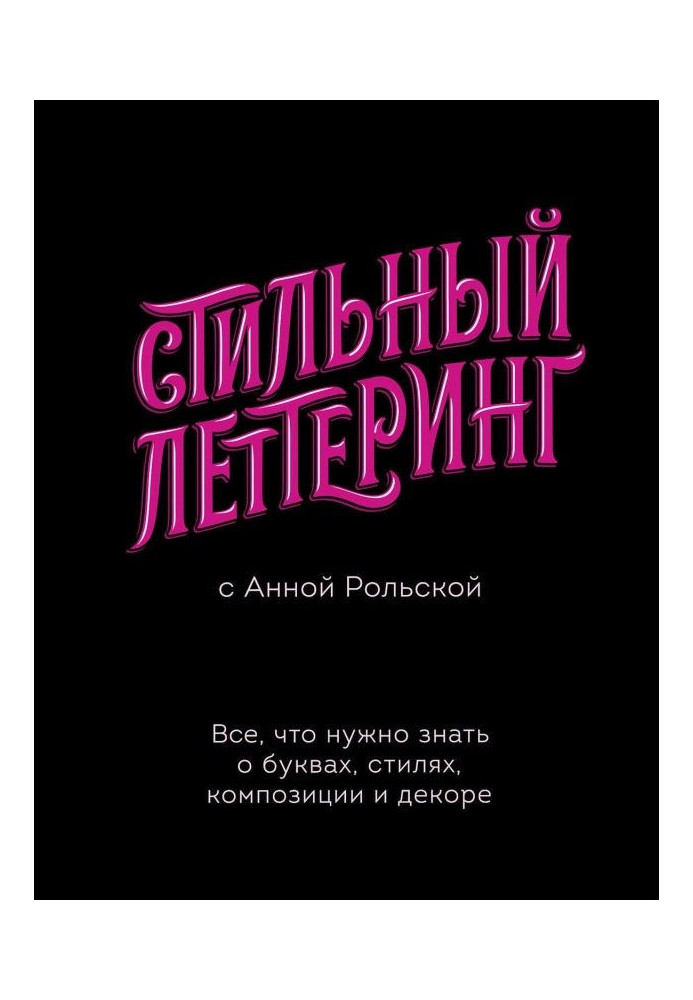 СТИЛЬНЫЙ ЛЕТТЕРИНГ

с Анной Рольской

Все, что нужно знать о буквах, стилях, композиции и декоре